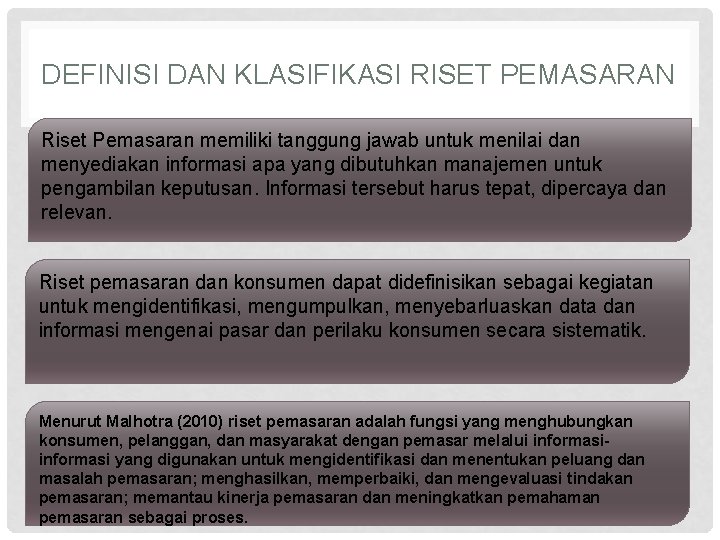 DEFINISI DAN KLASIFIKASI RISET PEMASARAN

Riset Pemasaran memiliki tanggung jawab untuk menilai dan menyediakan informasi apa yang dibutuhkan manajemen untuk pengambilan keputusan. Informasi tersebut harus tepat, dipercaya dan relevan.

Riset pemasaran dan konsumen dapat didefinisikan sebagai kegiatan untuk mengidentifikasi, mengumpulkan, menyebarluaskan data dan informasi mengenai pasar dan perilaku konsumen secara sistematik.

Menurut Malhotra (2010) riset pemasaran adalah fungsi yang menghubungkan konsumen, pelanggan, dan masyarakat dengan pemasar melalui informasi-informasi yang digunakan untuk mengidentifikasi dan menentukan peluang dan masalah pemasaran; menghasilkan, memperbaiki, dan mengevaluasi tindakan pemasaran; memantau kinerja pemasaran dan meningkatkan pemahaman pemasaran sebagai proses.